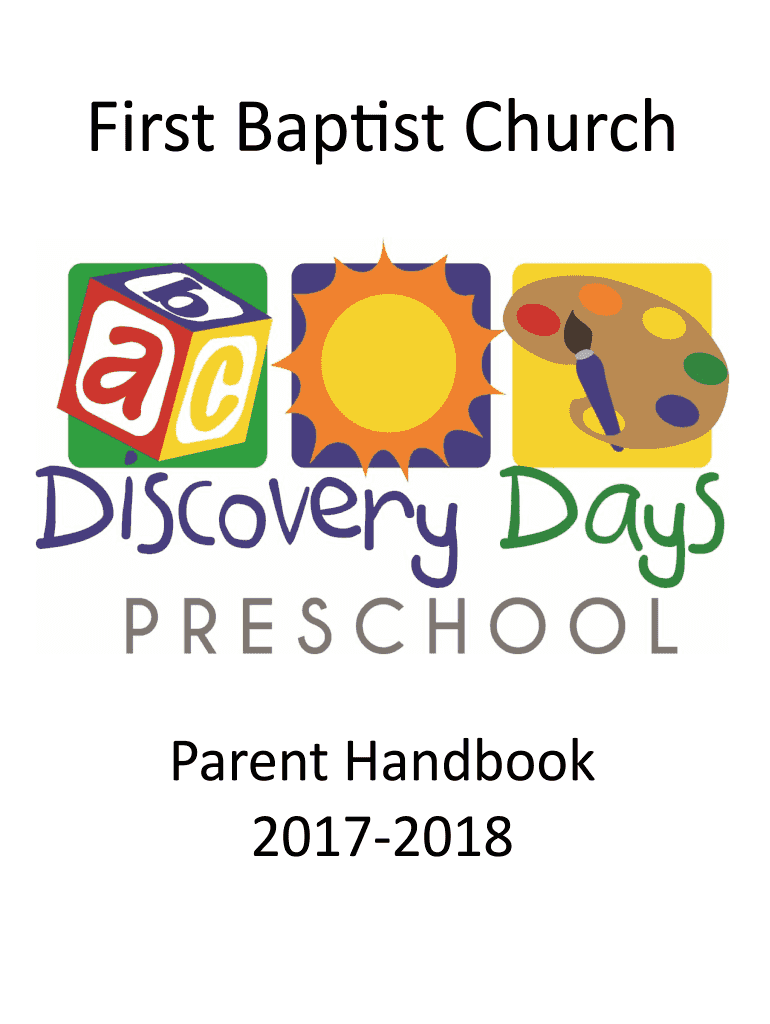 First Baptist Church

b
a
c

Discovery Days
PRESCHOOL

Parent Handbook
2017-2018